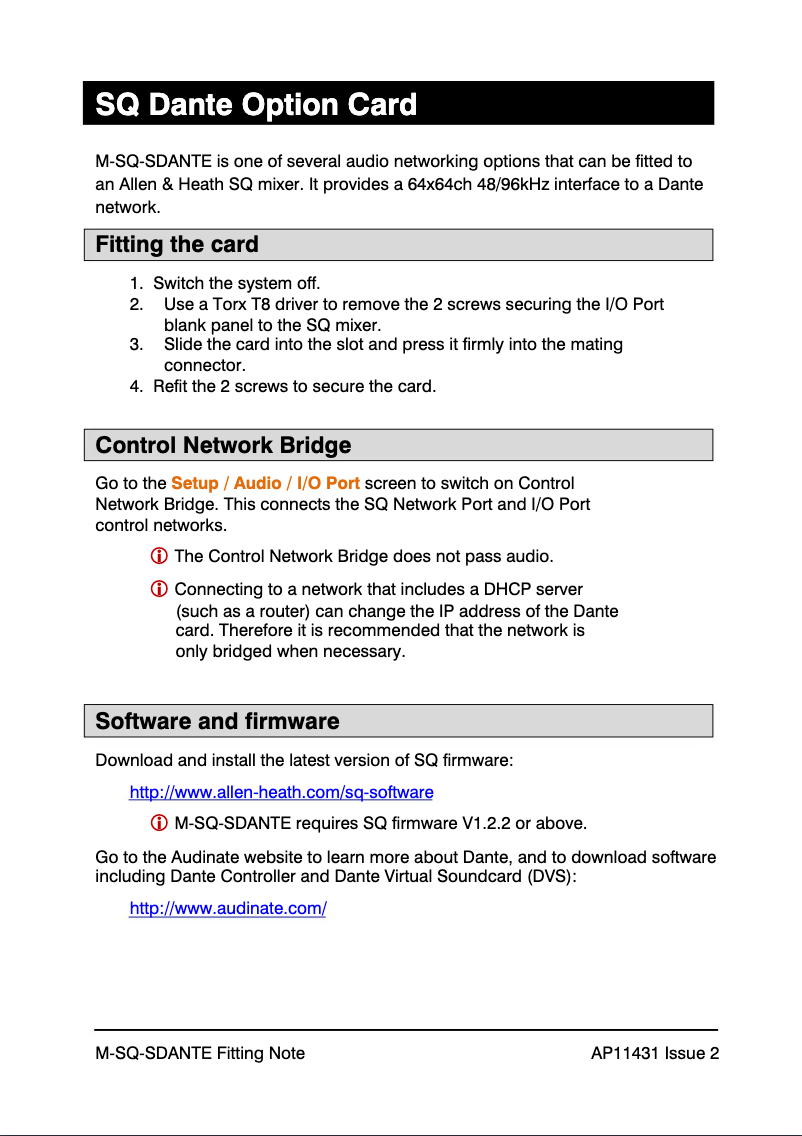 SQ Dante Option Card

M-SQ-SDANTE is one of several audio networking options that can be fitted to an Allen & Heath SQ mixer. It provides a 64x64ch 48/96kHz interface to a Dante network.

Fitting the card

1. Switch the system off.
2. Use a Torx T8 driver to remove the 2 screws securing the I/O Port blank panel to the SQ mixer.
3. Slide the card into the slot and press it firmly into the mating connector.
4. Refit the 2 screws to secure the card.

Control Network Bridge

Go to the Setup / Audio / I/O Port screen to switch on Control Network Bridge. This connects the SQ Network Port and I/O Port control networks.

ⓘ The Control Network Bridge does not pass audio.

ⓘ Connecting to a network that includes a DHCP server (such as a router) can change the IP address of the Dante card. Therefore it is recommended that the network is only bridged when necessary.

Software and firmware

Download and install the latest version of SQ firmware:

http://www.allen-heath.com/sq-software

ⓘ M-SQ-SDANTE requires SQ firmware V1.2.2 or above.

Go to the Audinate website to learn more about Dante, and to download software including Dante Controller and Dante Virtual Soundcard (DVS):

http://www.audinate.com/

M-SQ-SDANTE Fitting Note AP11431 Issue 2